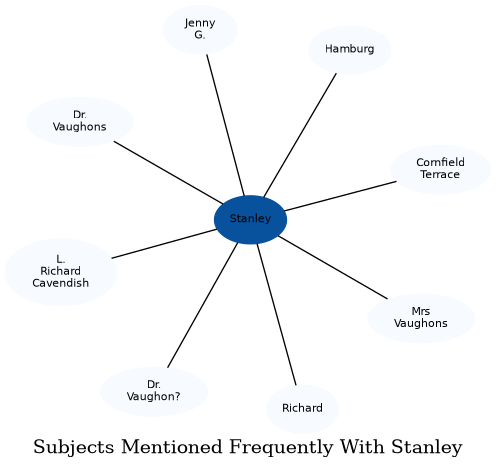 Jenny G.

Hamburg

Dr. Vaughons

Cornfield Terrace

Stanley

L. Richard Cavendish

Mrs Vaughons

Dr. Vaughon?

Richard

Subjects Mentioned Frequently With Stanley